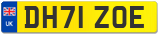 UK

DH71 ZOE